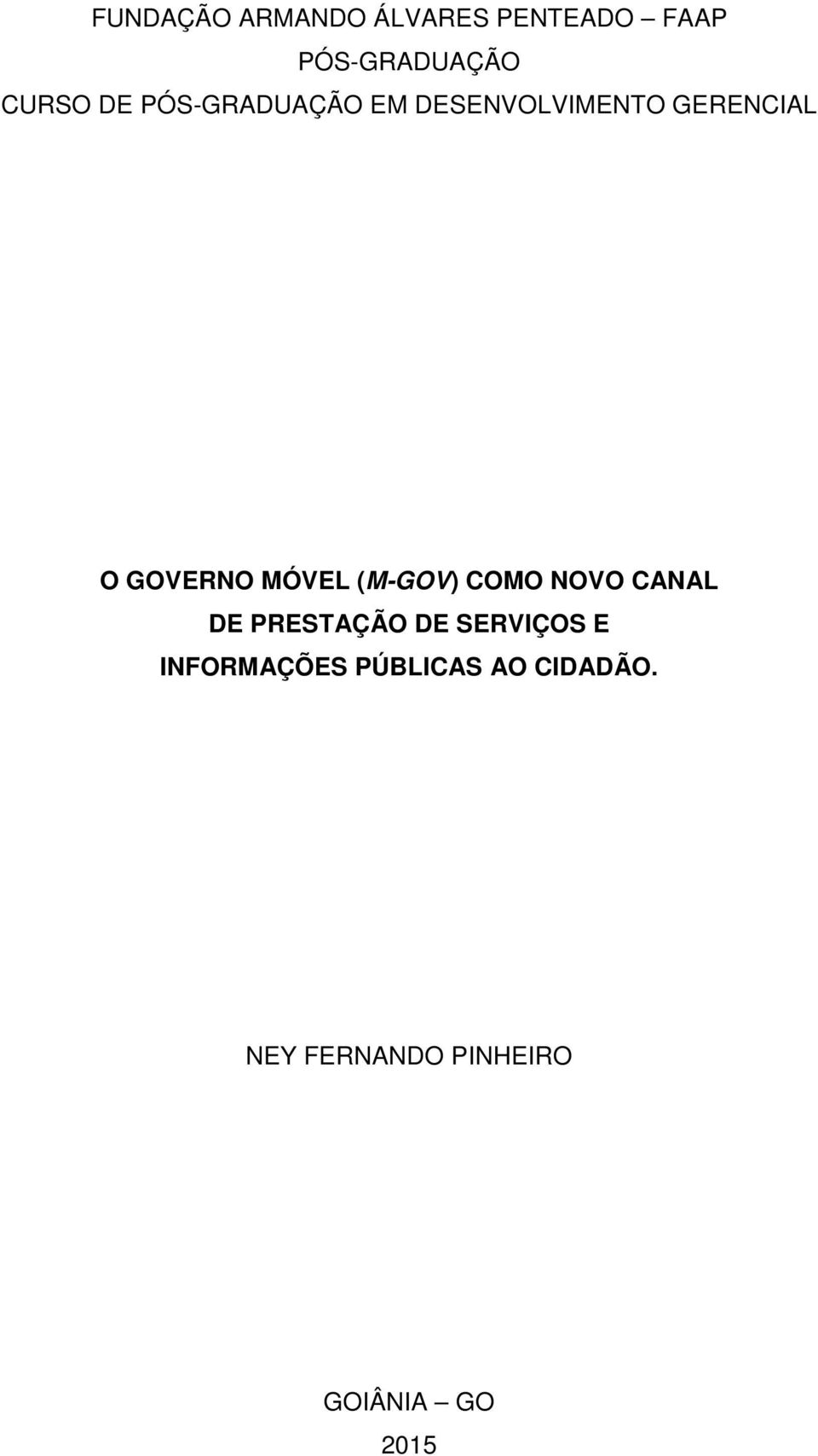 FUNDAÇÃO ARMANDO ÁLVARES PENTEADO – FAAP
PÓS-GRADUAÇÃO
CURSO DE PÓS-GRADUAÇÃO EM DESENVOLVIMENTO GERENCIAL

O GOVERNO MÓVEL (M-GOV) COMO NOVO CANAL DE PRESTAÇÃO DE SERVIÇOS E INFORMAÇÕES PÚBLICAS AO CIDADÃO.

NEY FERNANDO PINHEIRO

GOIÂNIA – GO
2015